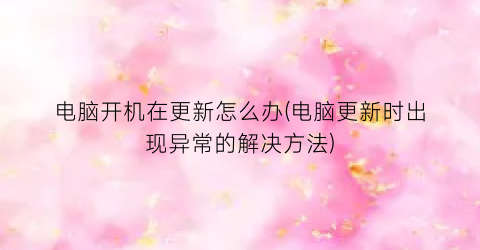 电脑开机在更新怎么办(电脑更新时出现异常的解决方法)